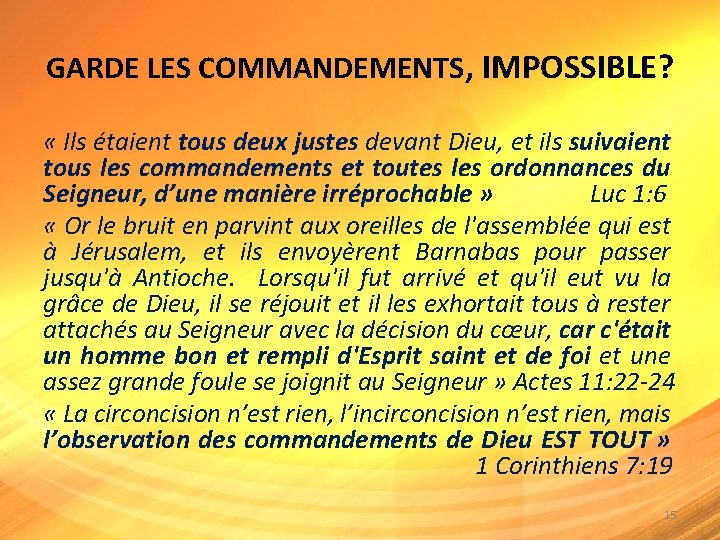 GARDE LES COMMANDEMENTS, IMPOSSIBLE?

« Ils étaient tous deux justes devant Dieu, et ils suivaient tous les commandements et toutes les ordonnances du Seigneur, d'une manière irréprochable » Luc 1:6

« Or le bruit en parvint aux oreilles de l'assemblée qui est à Jérusalem, et ils envoyèrent Barnabas pour passer jusqu'à Antioche. Lorsqu'il fut arrivé et qu'il eut vu la grâce de Dieu, il se réjouit et il les exhortait tous à rester attachés au Seigneur avec la décision du cœur, car c'était un homme bon et rempli d'Esprit saint et de foi et une assez grande foule se joignit au Seigneur » Actes 11:22-24

« La circoncision n'est rien, l'incirconcision n'est rien, mais l'observation des commandements de Dieu EST TOUT » 1 Corinthiens 7:19

15